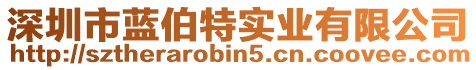 深圳市蓝伯特实业有限公司
http://sztherarobin5.cn.coovee.com